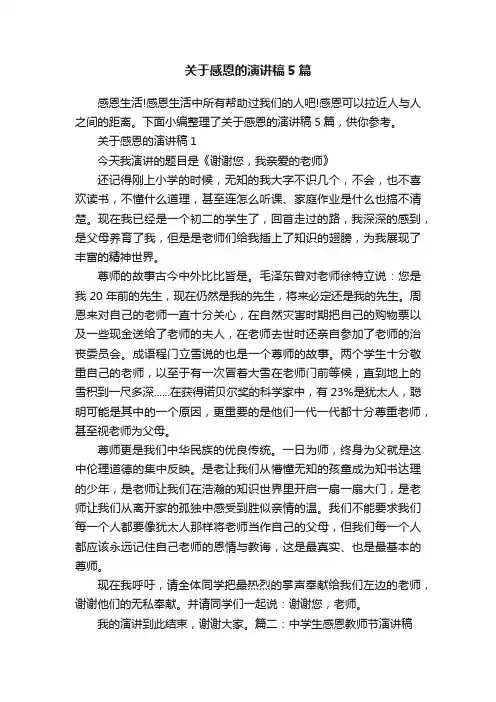 关于感恩的演讲稿5篇

感恩生活!感恩生活中所有帮助过我们的人吧!感恩可以拉近人与人之间的距离。下面小编整理了关于感恩的演讲稿5篇，供你参考。

关于感恩的演讲稿1

今天我演讲的题目是《谢谢您，我亲爱的老师》

还记得刚上小学的时候，无知的我大字不识几个，不会，也不喜欢读书，不懂什么道理，甚至连怎么听课、家庭作业是什么也搞不清楚。现在我已经是一个初二的学生了，回首走过的路，我深深的感到，是父母养育了我，但是是老师们给我插上了知识的翅膀，为我展现了丰富的精神世界。

尊师的故事古今中外比比皆是。毛泽东曾对老师徐特立说：您是我20年前的先生，现在仍然是我的先生，将来必定还是我的先生。周恩来对自己的老师一直十分关心，在自然灾害时期把自己的购物票以及一些现金送给了老师的夫人，在老师去世时还亲自参加了老师的治丧委员会。成语程门立雪说的也是一个尊师的故事。两个学生十分敬重自己的老师，以至于有一次冒着大雪在老师门前等候，直到地上的雪积到一尺多深......在获得诺贝尔奖的科学家中，有23%是犹太人，聪明可能是其中的一个原因，更重要的是他们一代一代都十分尊重老师，甚至视老师为父母。

尊师更是我们中华民族的优良传统。一日为师，终身为父就是这中伦理道德的集中反映。是老让我们从懵懂无知的孩童成为知书达理的少年，是老师让我们在浩瀚的知识世界里开启一扇一扇大门，是老师让我们从离开家的孤独中感受到胜似亲情的温。我们不能要求我们每一个人都要像犹太人那样将老师当作自己的父母，但我们每一个人都应该永远记住自己老师的恩情与教诲，这是最真实、也是最基本的尊师。

现在我呼吁，请全体同学把最热烈的掌声奉献给我们左边的老师，谢谢他们的无私奉献。并请同学们一起说：谢谢您，老师。

我的演讲到此结束，谢谢大家。篇二：中学生感恩教师节演讲稿